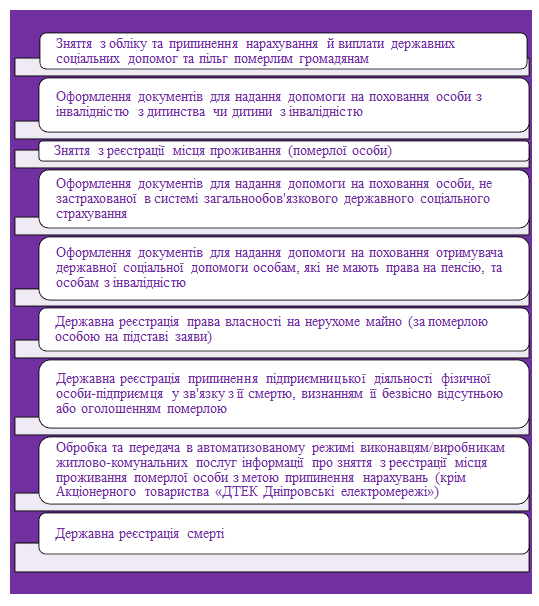 Зняття з обліку та припинення нарахування й виплати державних соціальних допомог та пільг померлим громадянам

Оформлення документів для надання допомоги на поховання особи з інвалідністю з дитинства чи дитини з інвалідністю

Зняття з реєстрації місця проживання (померлої особи)

Оформлення документів для надання допомоги на поховання особи, не застрахованої в системі загальнообов'язкового державного соціального страхування

Оформлення документів для надання допомоги на поховання отримувача державної соціальної допомоги особам, які не мають права на пенсію, та особам з інвалідністю

Державна реєстрація права власності на нерухоме майно (за померлою особою на підставі заяви)

Державна реєстрація припинення підприємницької діяльності фізичної особи-підприємця у зв'язку з її смертю, визнанням її безвісно відсутньою або оголошенням померлою

Обробка та передача в автоматизованому режимі виконавцям/виробникам житлово-комунальних послуг інформації про зняття з реєстрації місця проживання померлої особи з метою припинення нарахувань (крім Акціонерного товариства «ДТЕК Дніпровські електромережі»)

Державна реєстрація смерті